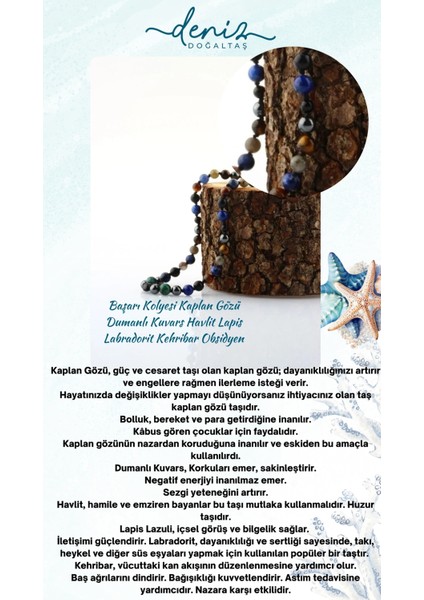 deniz
DOĞALTAŞ

Başarı Kolyesi Kaplan Gözü Dumanlı Kuvars Havlit Lapis Labradorit Kehribar Obsidyen

Kaplan Gözü, güç ve cesaret taşı olan kaplan gözü; dayanıklılığınızı artırır ve engellere rağmen ilerleme isteği verir.
Hayatınızda değişiklikler yapmayı düşünüyorsanız ihtiyacınız olan taş kaplan gözü taşıdır.
Bolluk, bereket ve para getirdiğine inanılır.
Kâbus gören çocuklar için faydalıdır.
Kaplan gözünün nazardan koruduğuna inanılır ve eskiden bu amaçla kullanılırdı.
Dumanlı Kuvars, Korkuları emer, sakinleştirir.
Negatif enerjiyi inanılmaz emer.
Sezgi yeteneğini artırır.
Havlit, hamile ve emziren bayanlar bu taşı mutlaka kullanmalıdır. Huzur taşıdır.
Lapis Lazuli, içsel görüş ve bilgelik sağlar.
İletişimi güçlendirir. Labradorit, dayanıklılığı ve sertliği sayesinde, takı, heykel ve diğer süs eşyaları yapmak için kullanılan popüler bir taştır.
Kehribar, vücuttaki kan akışının düzenlenmesine yardımcı olur.
Baş ağrılarını dindirir. Bağışıklığı kuvvetlendirir. Astım tedavisine yardımcıdır. Nazara karşı etkilidir.